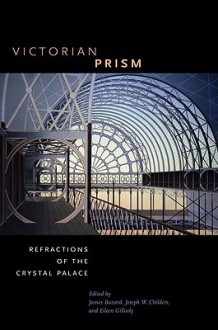 VICTORIAN
PRISM

REFRACTIONS
OF THE
CRYSTAL PALACE

Edited by
James Buzard, Joseph W. Childers,
and Eileen Gillooly